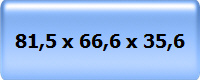 81,5 x 66,6 x 35,6